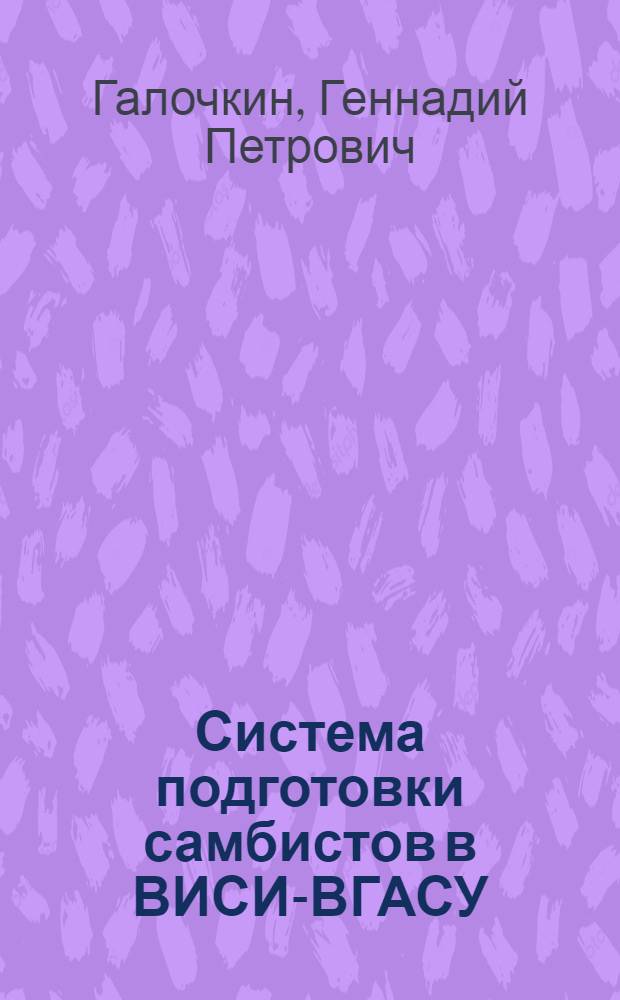 Галочкин, Геннадий Петрович

Система подготовки самбистов в ВИСИ-ВГАСУ